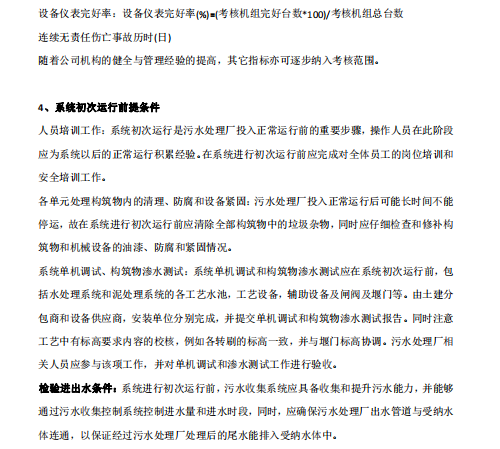 设备仪表完好率：设备仪表完好率(%)=(考核机组完好台数*100)/考核机组总台数

连续无责任伤亡事故历时(日)

随着公司机构的健全与管理经验的提高，其它指标亦可逐步纳入考核范围。

4、系统初次运行前提条件

人员培训工作：系统初次运行是污水处理厂投入正常运行前的重要步骤，操作人员在此阶段应为系统以后的正常运行积累经验。在系统进行初次运行前应完成对全体员工的岗位培训和安全培训工作。

各单元处理构筑物内的清理、防腐和设备紧固：污水处理厂投入正常运行后可能长时间不能停运，故在系统进行初次运行前应清除全部构筑物中的垃圾杂物，同时应仔细检查和修补构筑物和机械设备的油漆、防腐和紧固情况。

系统单机调试、构筑物渗水测试：系统单机调试和构筑物渗水测试应在系统初次运行前，包括水处理系统和泥处理系统的各工艺水池，工艺设备，辅助设备及闸阀及堰门等。由土建分包商和设备供应商，安装单位分别完成，并提交单机调试和构筑物渗水测试报告。同时注意工艺中有标高要求内容的校核，例如各转刷的标高一致，并与堰门标高协调。污水处理厂相关人员应参与该项工作，并对单机调试和渗水测试工作进行验收。

检验进出水条件：系统进行初次运行前，污水收集系统应具备收集和提升污水能力，并能够通过污水收集控制系统控制进水量和进水时段，同时，应确保污水处理厂出水管道与受纳水体连通，以保证经过污水处理厂处理后的尾水能排入受纳水体中。